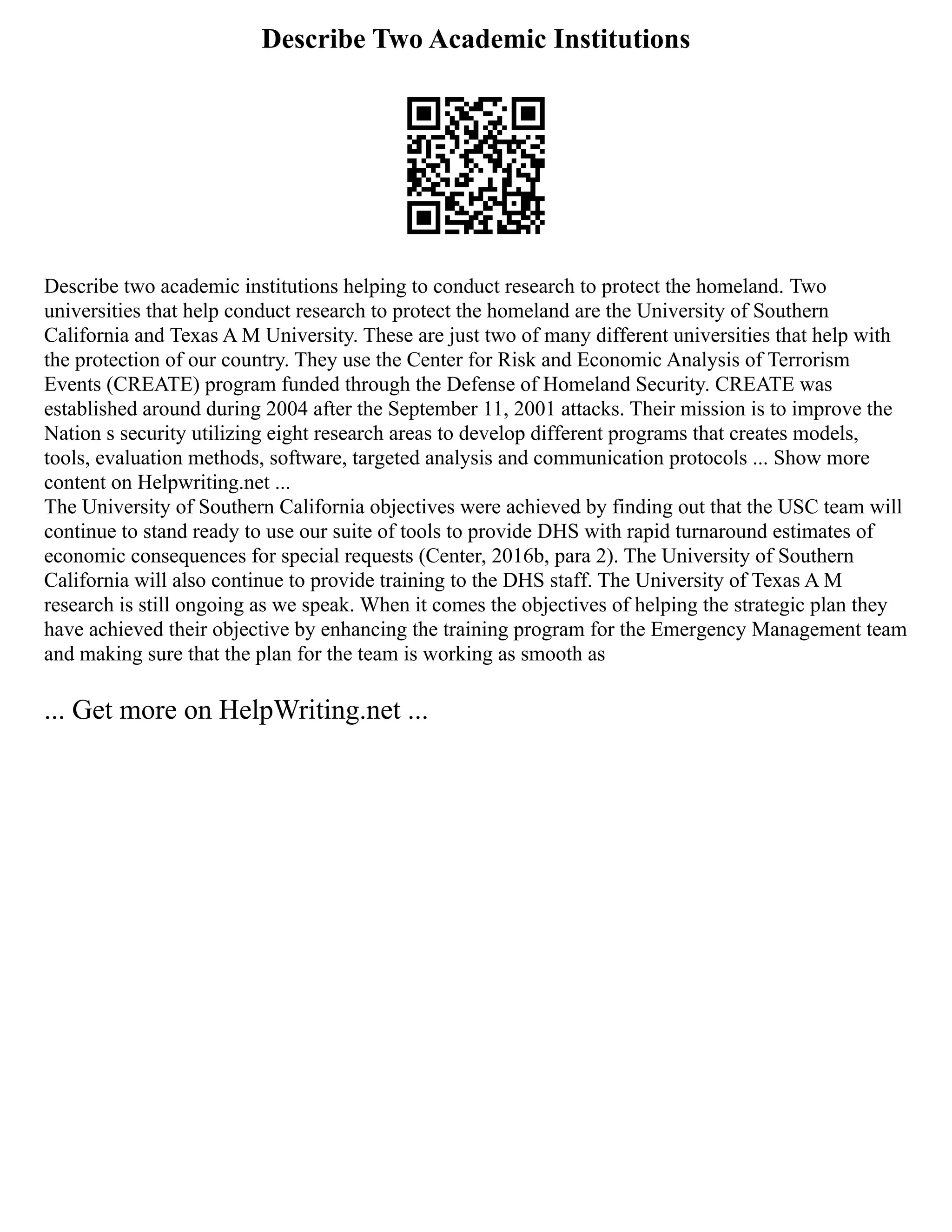 Describe Two Academic Institutions

Describe two academic institutions helping to conduct research to protect the homeland. Two universities that help conduct research to protect the homeland are the University of Southern California and Texas A M University. These are just two of many different universities that help with the protection of our country. They use the Center for Risk and Economic Analysis of Terrorism Events (CREATE) program funded through the Defense of Homeland Security. CREATE was established around during 2004 after the September 11, 2001 attacks. Their mission is to improve the Nation s security utilizing eight research areas to develop different programs that creates models, tools, evaluation methods, software, targeted analysis and communication protocols ... Show more content on Helpwriting.net ...
The University of Southern California objectives were achieved by finding out that the USC team will continue to stand ready to use our suite of tools to provide DHS with rapid turnaround estimates of economic consequences for special requests (Center, 2016b, para 2). The University of Southern California will also continue to provide training to the DHS staff. The University of Texas A M research is still ongoing as we speak. When it comes the objectives of helping the strategic plan they have achieved their objective by enhancing the training program for the Emergency Management team and making sure that the plan for the team is working as smooth as

... Get more on HelpWriting.net ...